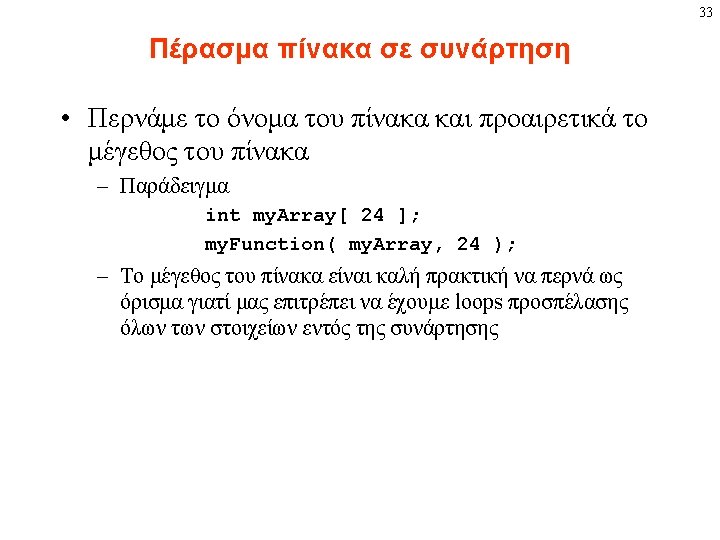 33

Πέρασμα πίνακα σε συνάρτηση

• Περνάμε το όνομα του πίνακα και προαιρετικά το μέγεθος του πίνακα

– Παράδειγμα

int myArray[ 24 ];

myFunction( myArray, 24 );

– Το μέγεθος του πίνακα είναι καλή πρακτική να περνά ως όρισμα γιατί μας επιτρέπει να έχουμε loops προσπέλασης όλων των στοιχείων εντός της συνάρτησης